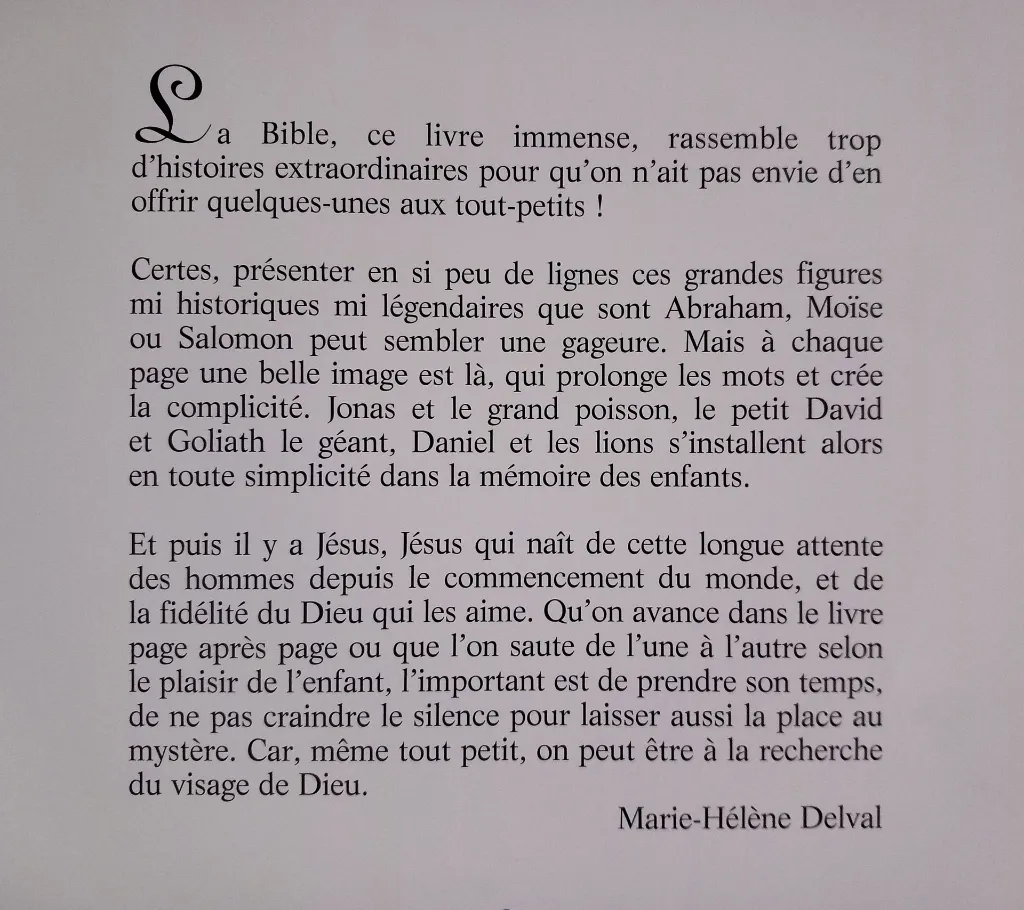 La Bible, ce livre immense, rassemble trop d'histoires extraordinaires pour qu'on n'ait pas envie d'en offrir quelques-unes aux tout-petits !

Certes, présenter en si peu de lignes ces grandes figures mi historiques mi légendaires que sont Abraham, Moïse ou Salomon peut sembler une gageure. Mais à chaque page une belle image est là, qui prolonge les mots et crée la complicité. Jonas et le grand poisson, le petit David et Goliath le géant, Daniel et les lions s'installent alors en toute simplicité dans la mémoire des enfants.

Et puis il y a Jésus, Jésus qui naît de cette longue attente des hommes depuis le commencement du monde, et de la fidélité du Dieu qui les aime. Qu'on avance dans le livre page après page ou que l'on saute de l'une à l'autre selon le plaisir de l'enfant, l'important est de prendre son temps, de ne pas craindre le silence pour laisser aussi la place au mystère. Car, même tout petit, on peut être à la recherche du visage de Dieu.

Marie-Hélène Delval